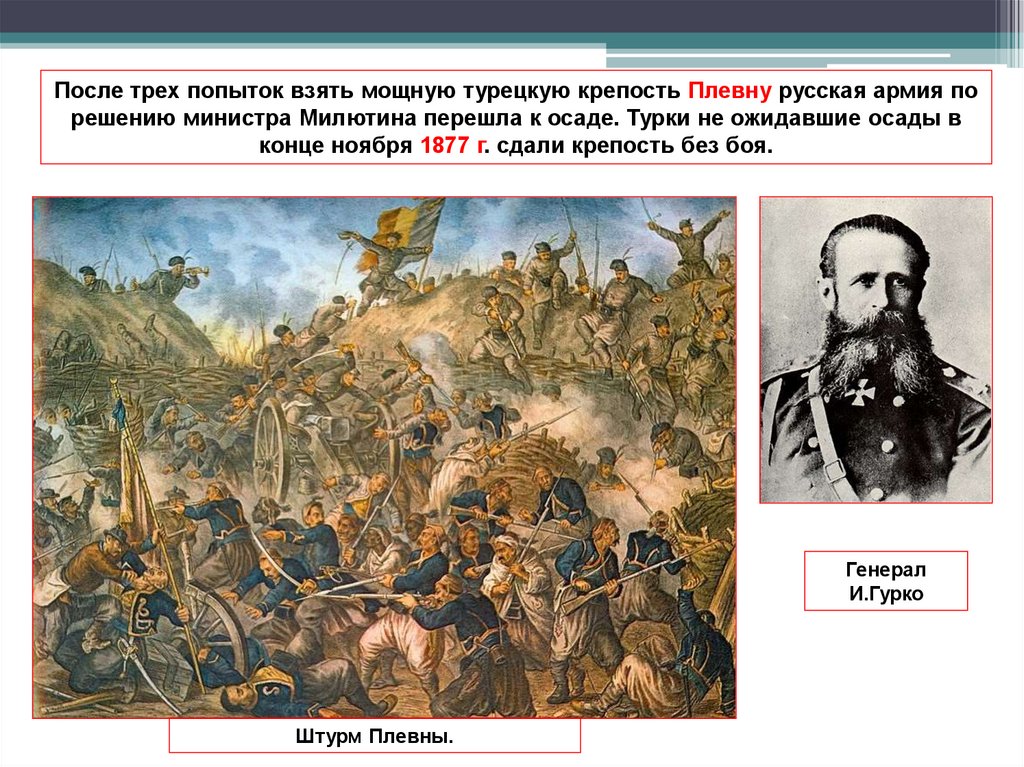 После трех попыток взять мощную турецкую крепость Плевну русская армия по решению министра Милютина перешла к осаде. Турки не ожидавшие осады в конце ноября 1877 г. сдали крепость без боя.

Генерал И.Гурко

Штурм Плевны.